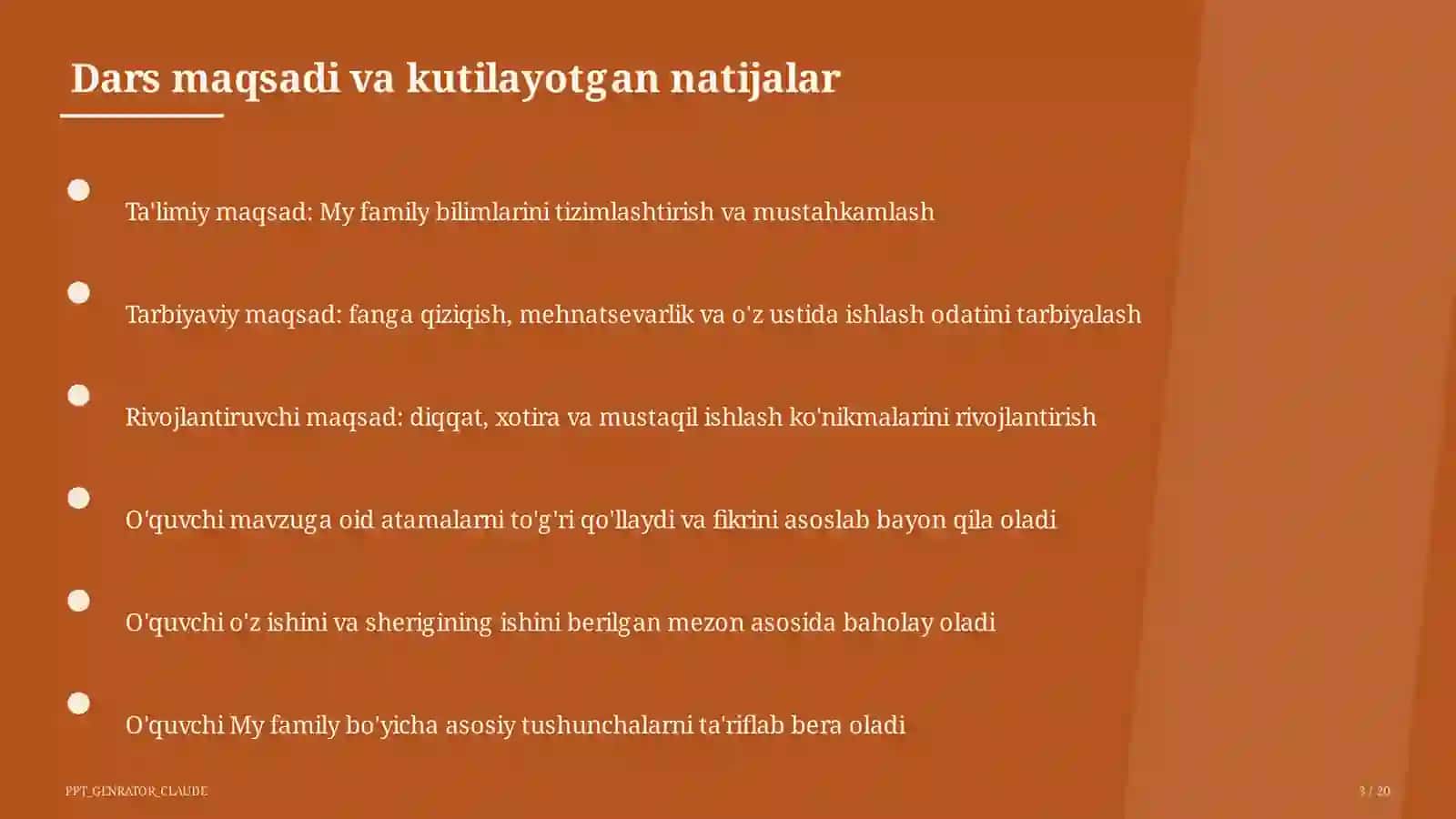 Dars maqsadi va kutilayotgan natijalar

Ta'limiy maqsad: My family bilimlarini tizimlashtirish va mustahkamlash

Tarbiyaviy maqsad: fanga qiziqish, mehnatsevarlik va o'z ustida ishlash odatini tarbiyalash

Rivojlantiruvchi maqsad: diqqat, xotira va mustaqil ishlash ko'nikmalarini rivojlantirish

O'quvchi mavzuga oid atamalarni to'g'ri qo'llaydi va fikrini asoslab bayon qila oladi

O'quvchi o'z ishini va sherigining ishini berilgan mezon asosida baholay oladi

O'quvchi My family bo'yicha asosiy tushunchalarni ta'riflab bera oladi

PPT_GENRATOR_CLAUDE

3 / 20